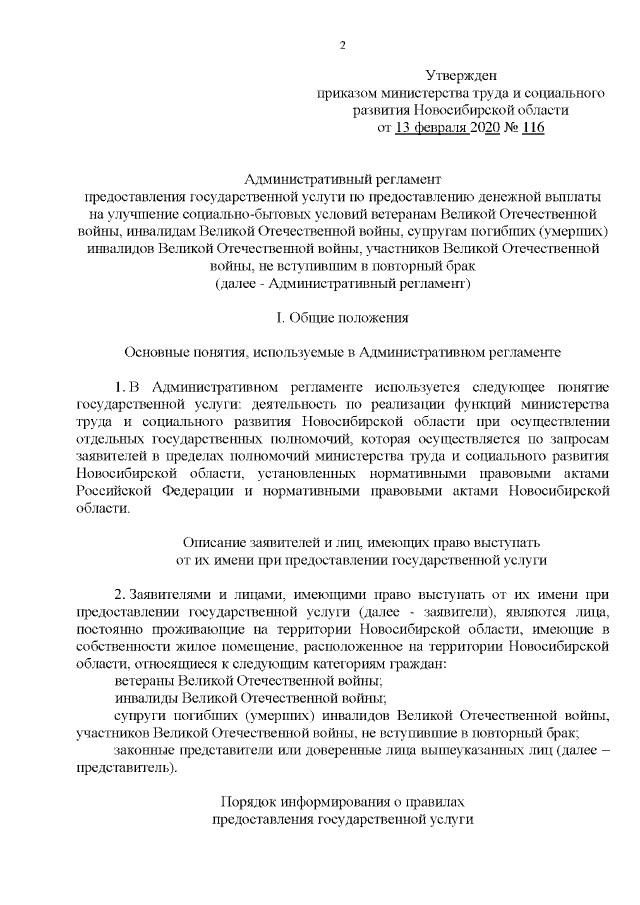 2

Утвержден
приказом министерства труда и социального развития Новосибирской области
от 13 февраля 2020 № 116

Административный регламент
предоставления государственной услуги по предоставлению денежной выплаты на улучшение социально-бытовых условий ветеранам Великой Отечественной войны, инвалидам Великой Отечественной войны, супругам погибших (умерших) инвалидов Великой Отечественной войны, участников Великой Отечественной войны, не вступившим в повторный брак
(далее - Административный регламент)

I. Общие положения

Основные понятия, используемые в Административном регламенте

1. В Административном регламенте используется следующее понятие государственной услуги: деятельность по реализации функций министерства труда и социального развития Новосибирской области при осуществлении отдельных государственных полномочий, которая осуществляется по запросам заявителей в пределах полномочий министерства труда и социального развития Новосибирской области, установленных нормативными правовыми актами Российской Федерации и нормативными правовыми актами Новосибирской области.

Описание заявителей и лиц, имеющих право выступать от их имени при предоставлении государственной услуги

2. Заявителями и лицами, имеющими право выступать от их имени при предоставлении государственной услуги (далее - заявители), являются лица, постоянно проживающие на территории Новосибирской области, имеющие в собственности жилое помещение, расположенное на территории Новосибирской области, относящиеся к следующим категориям граждан:
ветераны Великой Отечественной войны;
инвалиды Великой Отечественной войны;
супруги погибших (умерших) инвалидов Великой Отечественной войны, участников Великой Отечественной войны, не вступившие в повторный брак;
законные представители или доверенные лица вышеуказанных лиц (далее – представитель).

Порядок информирования о правилах предоставления государственной услуги